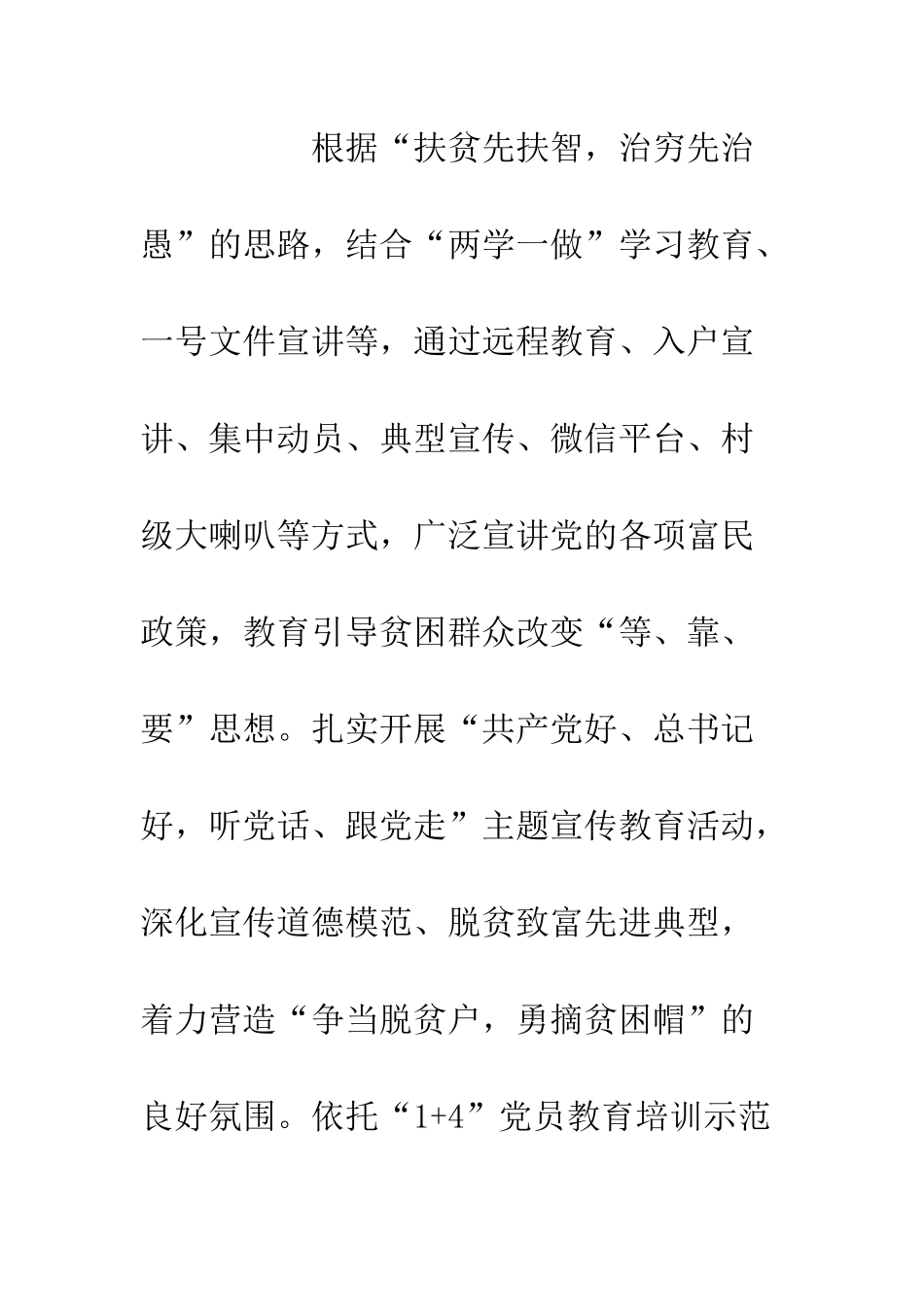 根据“扶贫先扶智，治穷先治愚”的思路，结合“两学一做”学习教育、一号文件宣讲等，通过远程教育、入户宣讲、集中动员、典型宣传、微信平台、村级大喇叭等方式，广泛宣讲党的各项富民政策，教育引导贫困群众改变“等、靠、要”思想。扎实开展“共产党好、总书记好，听党话、跟党走”主题宣传教育活动，深化宣传道德模范、脱贫致富先进典型，着力营造“争当脱贫户，勇摘贫困帽”的良好氛围。依托“1+4”党员教育培训示范